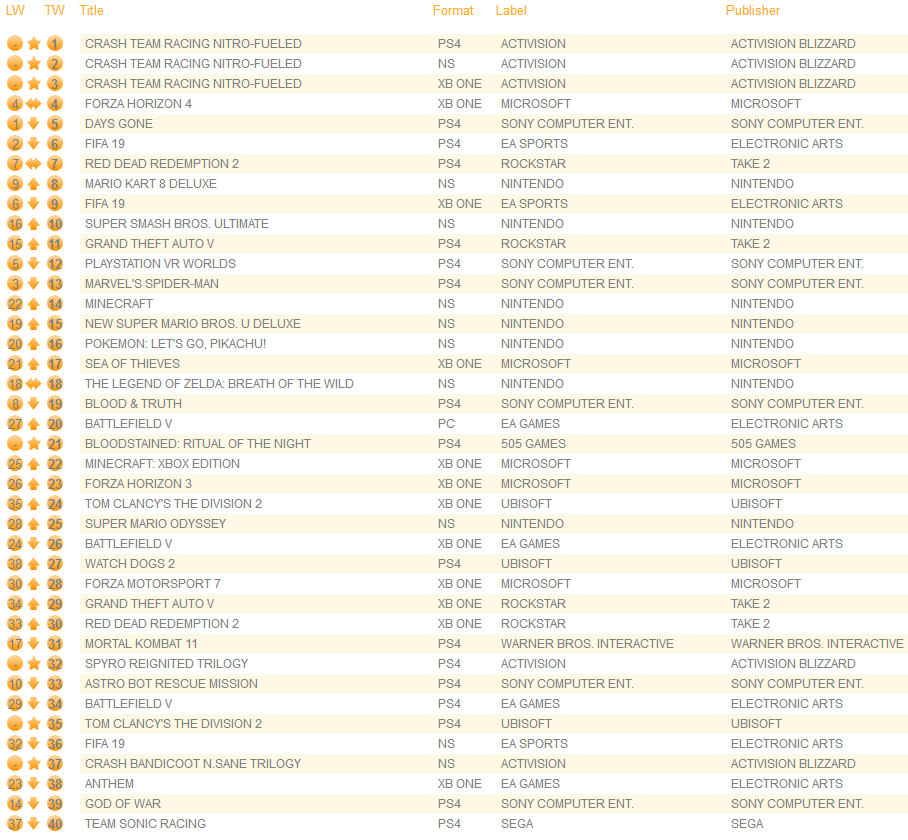 | LW | TW | Title | Format | Label | Publisher |
|---|---|---|---|---|---|
| - | 1 | CRASH TEAM RACING NITRO-FUELED | PS4 | ACTIVISION | ACTIVISION BLIZZARD |
| - | 2 | CRASH TEAM RACING NITRO-FUELED | NS | ACTIVISION | ACTIVISION BLIZZARD |
| - | 3 | CRASH TEAM RACING NITRO-FUELED | XB ONE | ACTIVISION | ACTIVISION BLIZZARD |
| 4 | 4 | FORZA HORIZON 4 | XB ONE | MICROSOFT | MICROSOFT |
| 1 | 5 | DAYS GONE | PS4 | SONY COMPUTER ENT. | SONY COMPUTER ENT. |
| 2 | 6 | FIFA 19 | PS4 | EA SPORTS | ELECTRONIC ARTS |
| 7 | 7 | RED DEAD REDEMPTION 2 | PS4 | ROCKSTAR | TAKE 2 |
| 9 | 8 | MARIO KART 8 DELUXE | NS | NINTENDO | NINTENDO |
| 6 | 9 | FIFA 19 | XB ONE | EA SPORTS | ELECTRONIC ARTS |
| 16 | 10 | SUPER SMASH BROS. ULTIMATE | NS | NINTENDO | NINTENDO |
| 15 | 11 | GRAND THEFT AUTO V | PS4 | ROCKSTAR | TAKE 2 |
| 5 | 12 | PLAYSTATION VR WORLDS | PS4 | SONY COMPUTER ENT. | SONY COMPUTER ENT. |
| 3 | 13 | MARVEL'S SPIDER-MAN | PS4 | SONY COMPUTER ENT. | SONY COMPUTER ENT. |
| 22 | 14 | MINECRAFT | NS | NINTENDO | NINTENDO |
| 19 | 15 | NEW SUPER MARIO BROS. U DELUXE | NS | NINTENDO | NINTENDO |
| 20 | 16 | POKEMON: LET'S GO, PIKACHU! | NS | NINTENDO | NINTENDO |
| 21 | 17 | SEA OF THIEVES | XB ONE | MICROSOFT | MICROSOFT |
| 18 | 18 | THE LEGEND OF ZELDA: BREATH OF THE WILD | NS | NINTENDO | NINTENDO |
| 8 | 19 | BLOOD & TRUTH | PS4 | SONY COMPUTER ENT. | SONY COMPUTER ENT. |
| 27 | 20 | BATTLEFIELD V | PC | EA GAMES | ELECTRONIC ARTS |
| - | 21 | BLOODSTAINED: RITUAL OF THE NIGHT | PS4 | 505 GAMES | 505 GAMES |
| 25 | 22 | MINECRAFT: XBOX EDITION | XB ONE | MICROSOFT | MICROSOFT |
| 26 | 23 | FORZA HORIZON 3 | XB ONE | MICROSOFT | MICROSOFT |
| 35 | 24 | TOM CLANCY'S THE DIVISION 2 | XB ONE | UBISOFT | UBISOFT |
| 28 | 25 | SUPER MARIO ODYSSEY | NS | NINTENDO | NINTENDO |
| 24 | 26 | BATTLEFIELD V | XB ONE | EA GAMES | ELECTRONIC ARTS |
| 38 | 27 | WATCH DOGS 2 | PS4 | UBISOFT | UBISOFT |
| 30 | 28 | FORZA MOTORSPORT 7 | XB ONE | MICROSOFT | MICROSOFT |
| 34 | 29 | GRAND THEFT AUTO V | XB ONE | ROCKSTAR | TAKE 2 |
| 33 | 30 | RED DEAD REDEMPTION 2 | XB ONE | ROCKSTAR | TAKE 2 |
| 17 | 31 | MORTAL KOMBAT 11 | PS4 | WARNER BROS. INTERACTIVE | WARNER BROS. INTERACTIVE |
| - | 32 | SPYRO REIGNITED TRILOGY | PS4 | ACTIVISION | ACTIVISION BLIZZARD |
| 10 | 33 | ASTRO BOT RESCUE MISSION | PS4 | SONY COMPUTER ENT. | SONY COMPUTER ENT. |
| 29 | 34 | BATTLEFIELD V | PS4 | EA GAMES | ELECTRONIC ARTS |
| - | 35 | TOM CLANCY'S THE DIVISION 2 | PS4 | UBISOFT | UBISOFT |
| 32 | 36 | FIFA 19 | NS | EA SPORTS | ELECTRONIC ARTS |
| - | 37 | CRASH BANDICOOT N.SANE TRILOGY | NS | ACTIVISION | ACTIVISION BLIZZARD |
| 23 | 38 | ANTHEM | XB ONE | EA GAMES | ELECTRONIC ARTS |
| 14 | 39 | GOD OF WAR | PS4 | SONY COMPUTER ENT. | SONY COMPUTER ENT. |
| 37 | 40 | TEAM SONIC RACING | PS4 | SEGA | SEGA |